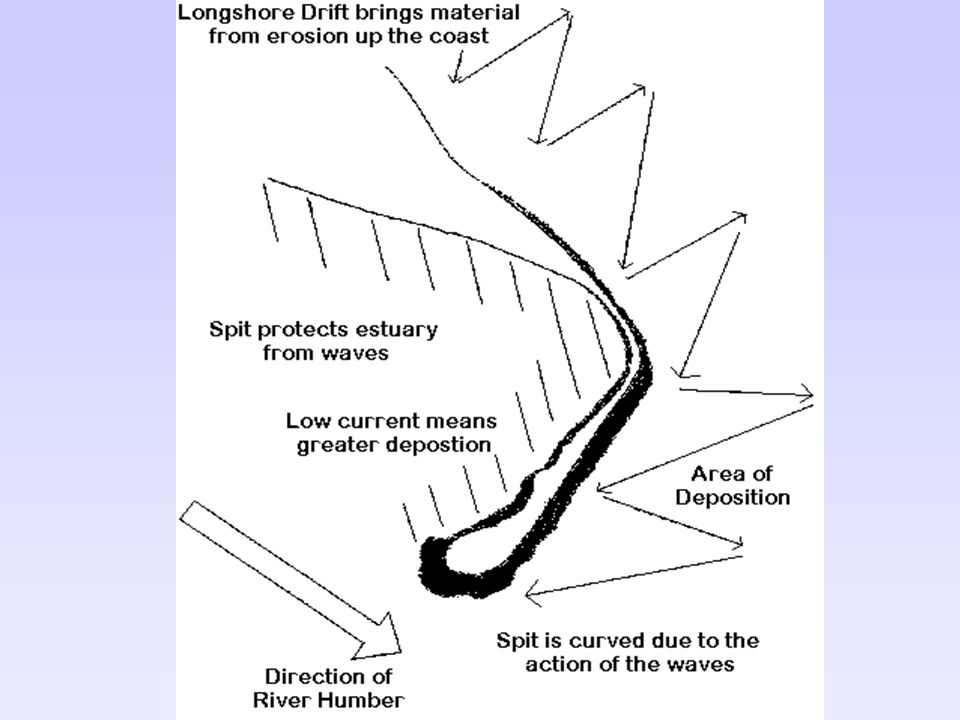 Longshore Drift brings material from erosion up the coast

Spit protects estuary from waves

Low current means greater depostion

Area of Deposition

Spit is curved due to the action of the waves

Direction of River Humber